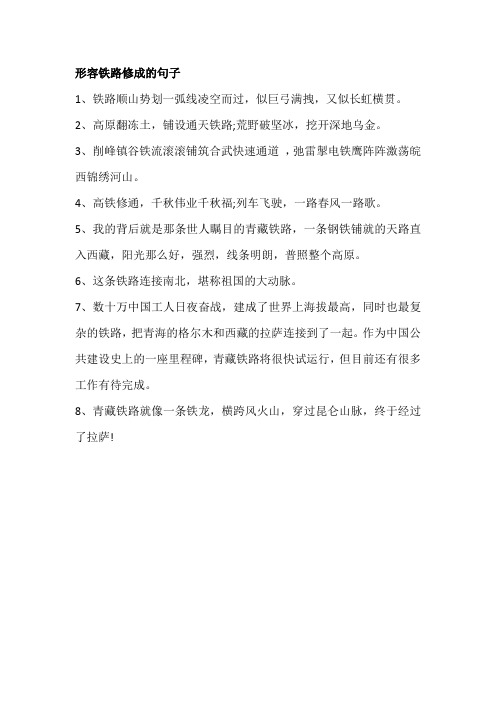 形容铁路修成的句子

1、铁路顺山势划一弧线凌空而过，似巨弓满拽，又似长虹横贯。

2、高原翻冻土，铺设通天铁路;荒野破坚冰，挖开深地乌金。

3、削峰镇谷铁流滚滚铺筑合武快速通道 ，弛雷掣电铁鹰阵阵激荡皖西锦绣河山。

4、高铁修通，千秋伟业千秋福;列车飞驶，一路春风一路歌。

5、我的背后就是那条世人瞩目的青藏铁路，一条钢铁铺就的天路直入西藏，阳光那么好，强烈，线条明朗，普照整个高原。

6、这条铁路连接南北，堪称祖国的大动脉。

7、数十万中国工人日夜奋战，建成了世界上海拔最高，同时也最复杂的铁路，把青海的格尔木和西藏的拉萨连接到了一起。作为中国公共建设史上的一座里程碑，青藏铁路将很快试运行，但目前还有很多工作有待完成。

8、青藏铁路就像一条铁龙，横跨风火山，穿过昆仑山脉，终于经过了拉萨!